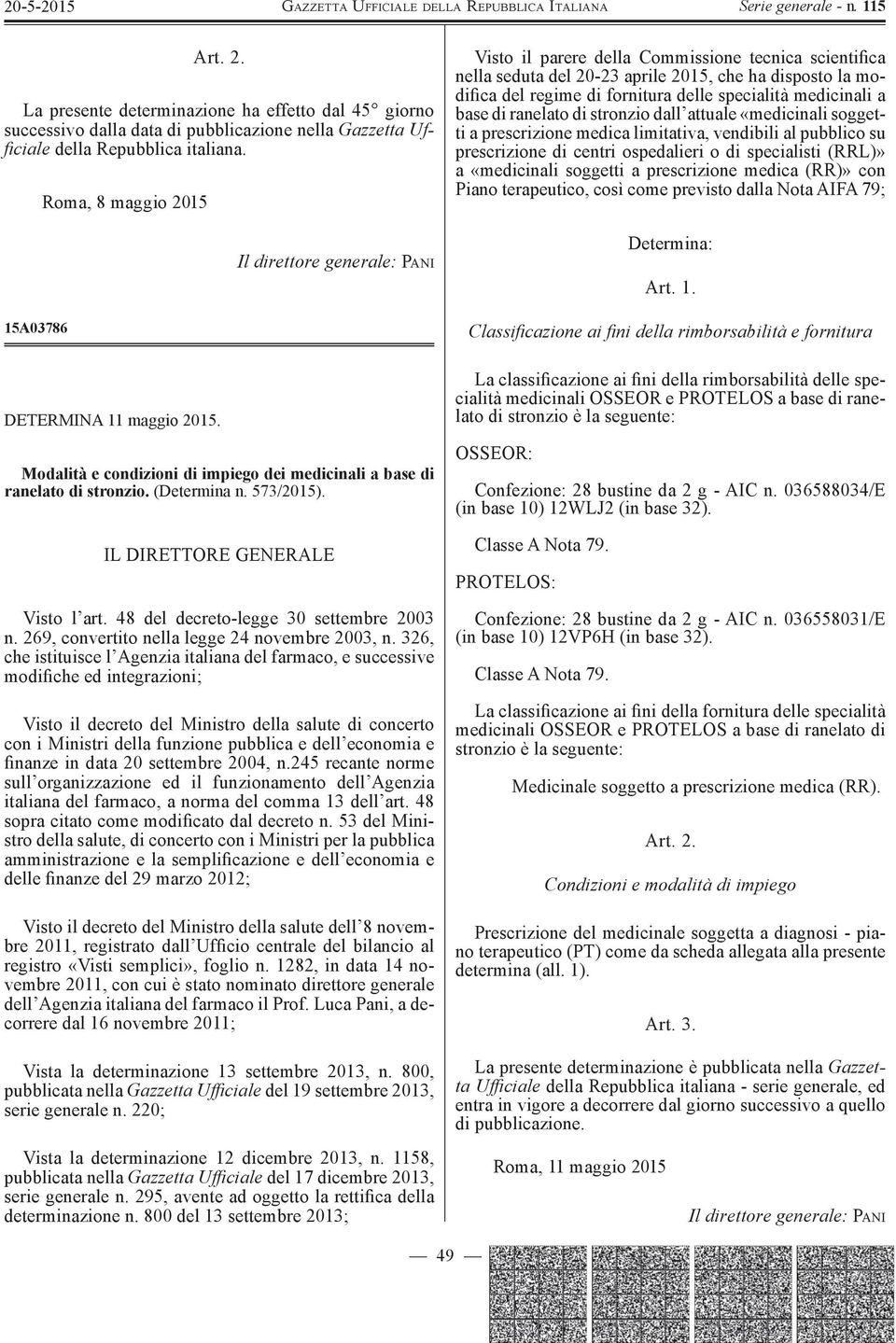 20-5-2015 GAZZETTA UFFICIALE DELLA REPUBBLICA ITALIANA Serie generale - n. 115

Art. 2.

La presente determinazione ha effetto dal 45° giorno successivo dalla data di pubblicazione nella Gazzetta Ufficiale della Repubblica italiana.

Roma, 8 maggio 2015

Il direttore generale: PANI

15A03786

DETERMINA 11 maggio 2015.

Modalità e condizioni di impiego dei medicinali a base di ranelato di stronzio. (Determina n. 573/2015).

IL DIRETTORE GENERALE

Visto l'art. 48 del decreto-legge 30 settembre 2003 n. 269, convertito nella legge 24 novembre 2003, n. 326, che istituisce l'Agenzia italiana del farmaco, e successive modifiche ed integrazioni;

Visto il decreto del Ministro della salute di concerto con i Ministri della funzione pubblica e dell'economia e finanze in data 20 settembre 2004, n.245 recante norme sull'organizzazione ed il funzionamento dell'Agenzia italiana del farmaco, a norma del comma 13 dell'art. 48 sopra citato come modificato dal decreto n. 53 del Ministro della salute, di concerto con i Ministri per la pubblica amministrazione e la semplificazione e dell'economia e delle finanze del 29 marzo 2012;

Visto il decreto del Ministro della salute dell'8 novembre 2011, registrato dall'Ufficio centrale del bilancio al registro «Visti semplici», foglio n. 1282, in data 14 novembre 2011, con cui è stato nominato direttore generale dell'Agenzia italiana del farmaco il Prof. Luca Pani, a decorrere dal 16 novembre 2011;

Vista la determinazione 13 settembre 2013, n. 800, pubblicata nella Gazzetta Ufficiale del 19 settembre 2013, serie generale n. 220;

Vista la determinazione 12 dicembre 2013, n. 1158, pubblicata nella Gazzetta Ufficiale del 17 dicembre 2013, serie generale n. 295, avente ad oggetto la rettifica della determinazione n. 800 del 13 settembre 2013;

Visto il parere della Commissione tecnica scientifica nella seduta del 20-23 aprile 2015, che ha disposto la modifica del regime di fornitura delle specialità medicinali a base di ranelato di stronzio dall'attuale «medicinali soggetti a prescrizione medica limitativa, vendibili al pubblico su prescrizione di centri ospedalieri o di specialisti (RRL)» a «medicinali soggetti a prescrizione medica (RR)» con Piano terapeutico, così come previsto dalla Nota AIFA 79;

Determina:

Art. 1.

Classificazione ai fini della rimborsabilità e fornitura

La classificazione ai fini della rimborsabilità delle specialità medicinali OSSEOR e PROTELOS a base di ranelato di stronzio è la seguente:

OSSEOR:

Confezione: 28 bustine da 2 g - AIC n. 036588034/E (in base 10) 12WLJ2 (in base 32).

Classe A Nota 79.

PROTELOS:

Confezione: 28 bustine da 2 g - AIC n. 036558031/E (in base 10) 12VP6H (in base 32).

Classe A Nota 79.

La classificazione ai fini della fornitura delle specialità medicinali OSSEOR e PROTELOS a base di ranelato di stronzio è la seguente:

Medicinale soggetto a prescrizione medica (RR).

Art. 2.

Condizioni e modalità di impiego

Prescrizione del medicinale soggetta a diagnosi - piano terapeutico (PT) come da scheda allegata alla presente determina (all. 1).

Art. 3.

La presente determinazione è pubblicata nella Gazzetta Ufficiale della Repubblica italiana - serie generale, ed entra in vigore a decorrere dal giorno successivo a quello di pubblicazione.

Roma, 11 maggio 2015

Il direttore generale: PANI

— 49 —